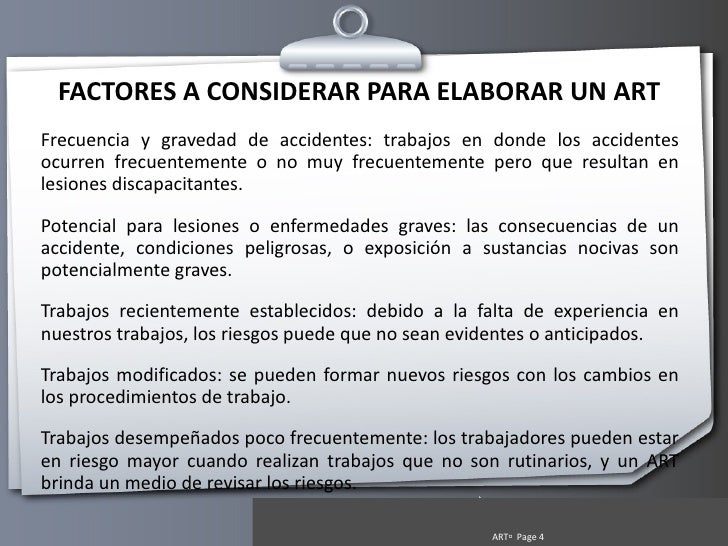 FACTORES A CONSIDERAR PARA ELABORAR UN ART

Frecuencia y gravedad de accidentes: trabajos en donde los accidentes ocurren frecuentemente o no muy frecuentemente pero que resultan en lesiones discapacitantes.

Potencial para lesiones o enfermedades graves: las consecuencias de un accidente, condiciones peligrosas, o exposición a sustancias nocivas son potencialmente graves.

Trabajos recientemente establecidos: debido a la falta de experiencia en nuestros trabajos, los riesgos puede que no sean evidentes o anticipados.

Trabajos modificados: se pueden formar nuevos riesgos con los cambios en los procedimientos de trabajo.

Trabajos desempeñados poco frecuentemente: los trabajadores pueden estar en riesgo mayor cuando realizan trabajos que no son rutinarios, y un ART brinda un medio de revisar los riesgos.

ART¤ Page 4